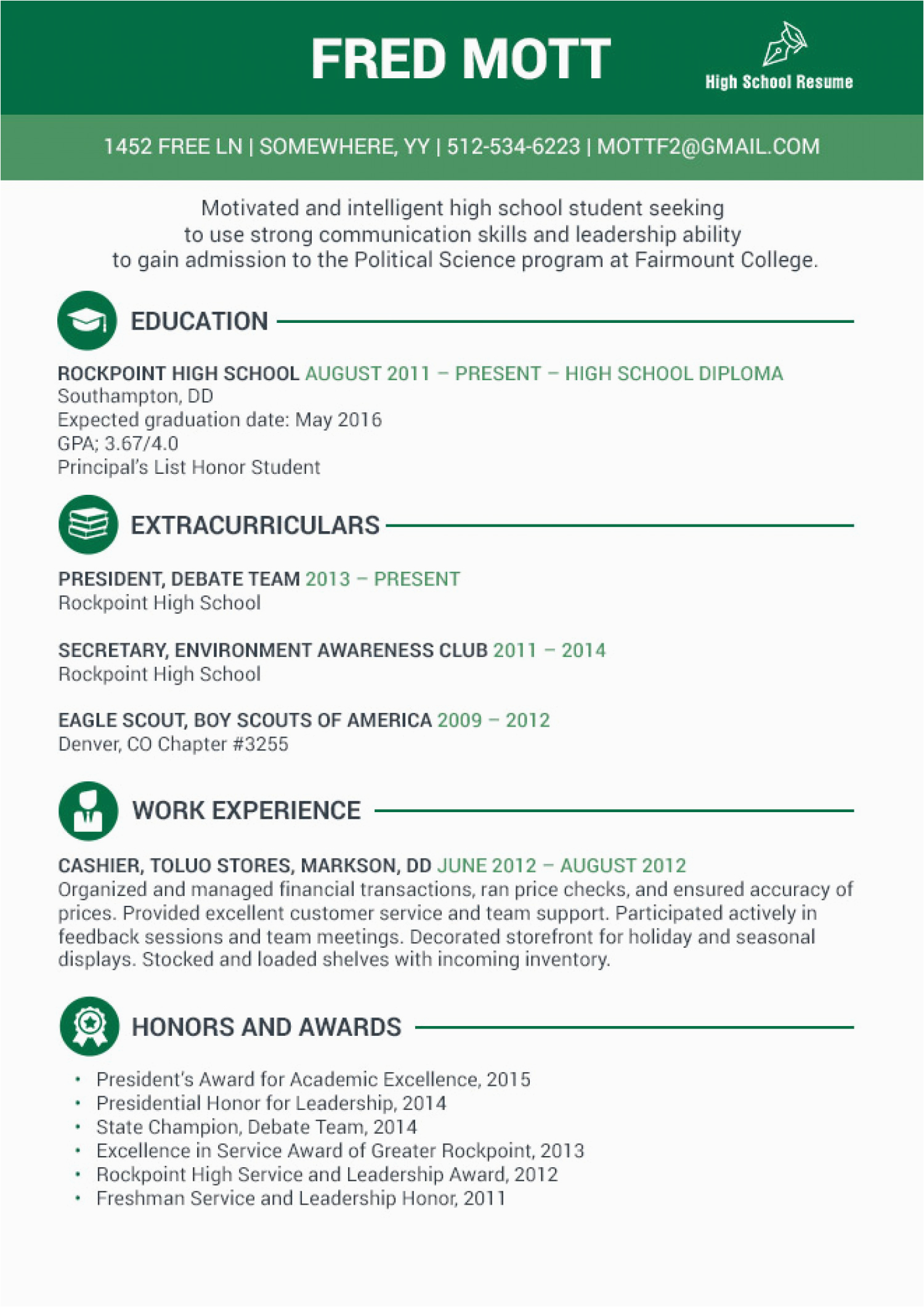 FRED MOTT

High School Resume

1452 FREE LN | SOMEWHERE, YY | 512-534-6223 | MOTTF2@GMAIL.COM

Motivated and intelligent high school student seeking to use strong communication skills and leadership ability to gain admission to the Political Science program at Fairmount College.

EDUCATION

ROCKPOINT HIGH SCHOOL AUGUST 2011 – PRESENT – HIGH SCHOOL DIPLOMA
Southampton, DD
Expected graduation date: May 2016
GPA; 3.67/4.0
Principal's List Honor Student

EXTRACURRICULARS

PRESIDENT, DEBATE TEAM 2013 – PRESENT
Rockpoint High School

SECRETARY, ENVIRONMENT AWARENESS CLUB 2011 – 2014
Rockpoint High School

EAGLE SCOUT, BOY SCOUTS OF AMERICA 2009 – 2012
Denver, CO Chapter #3255

WORK EXPERIENCE

CASHIER, TOLUO STORES, MARKSON, DD JUNE 2012 – AUGUST 2012
Organized and managed financial transactions, ran price checks, and ensured accuracy of prices. Provided excellent customer service and team support. Participated actively in feedback sessions and team meetings. Decorated storefront for holiday and seasonal displays. Stocked and loaded shelves with incoming inventory.

HONORS AND AWARDS

• President's Award for Academic Excellence, 2015
• Presidential Honor for Leadership, 2014
• State Champion, Debate Team, 2014
• Excellence in Service Award of Greater Rockpoint, 2013
• Rockpoint High Service and Leadership Award, 2012
• Freshman Service and Leadership Honor, 2011